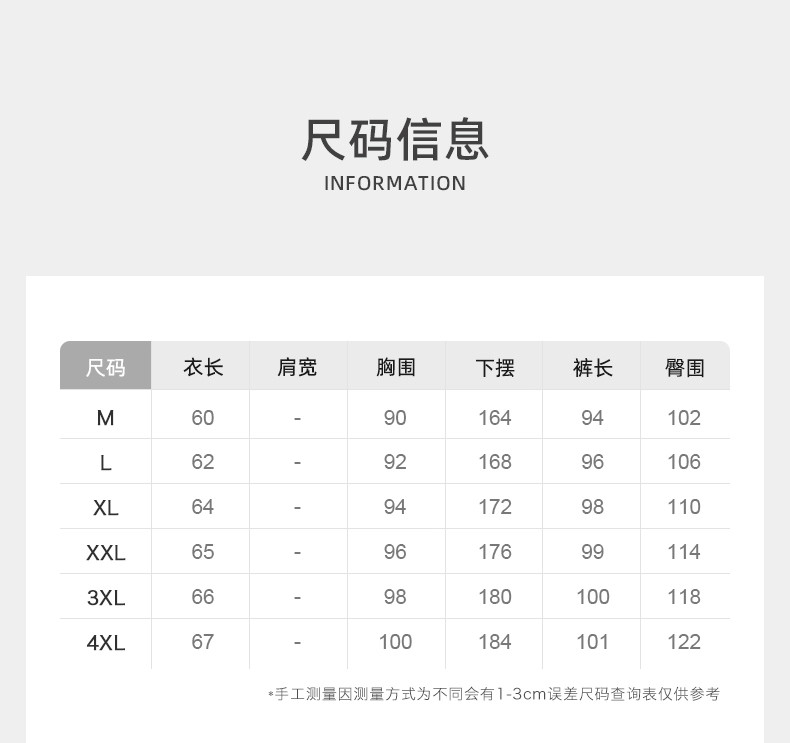 尺码信息
INFORMATION

| 尺码 | 衣长 | 肩宽 | 胸围 | 下摆 | 裤长 | 臀围 |
|---|---|---|---|---|---|---|
| M | 60 | - | 90 | 164 | 94 | 102 |
| L | 62 | - | 92 | 168 | 96 | 106 |
| XL | 64 | - | 94 | 172 | 98 | 110 |
| XXL | 65 | - | 96 | 176 | 99 | 114 |
| 3XL | 66 | - | 98 | 180 | 100 | 118 |
| 4XL | 67 | - | 100 | 184 | 101 | 122 |

*手工测量因测量方式为不同会有1-3cm误差尺码查询表仅供参考